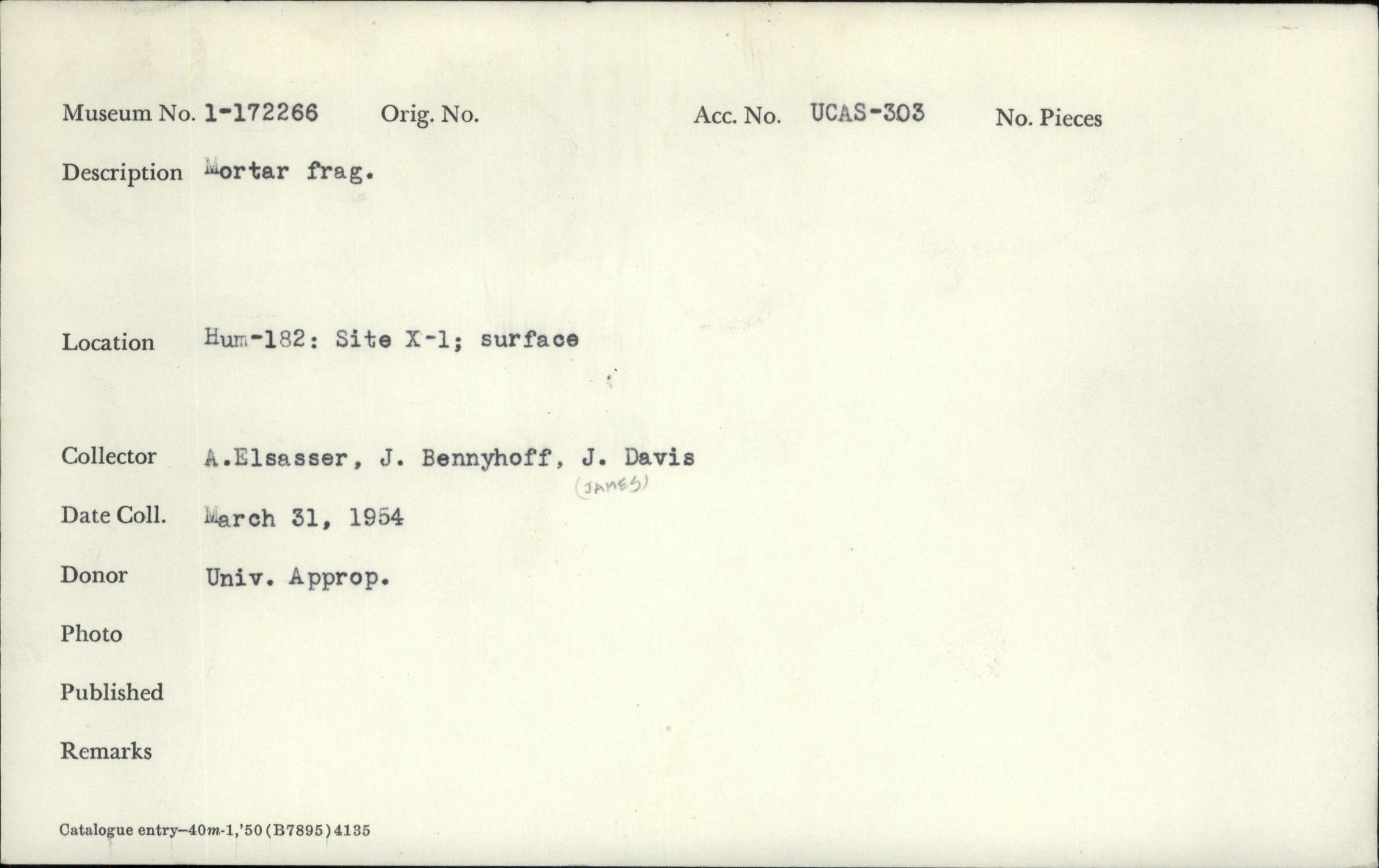 Museum No. 1-172266   Orig. No.   Acc. No. UCAS-303   No. Pieces

Description Mortar frag.

Location Hum-182: Site X-1; surface

Collector A.Elsasser, J. Bennyhoff, J. Davis
(JAMES)

Date Coll. March 31, 1954

Donor Univ. Approp.

Photo

Published

Remarks

Catalogue entry—40m-1,'50(B7895)4135